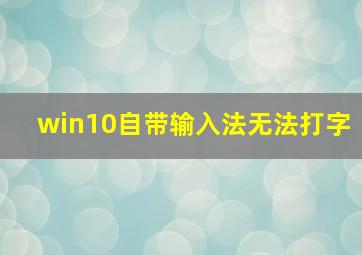 win10自带输入法无法打字